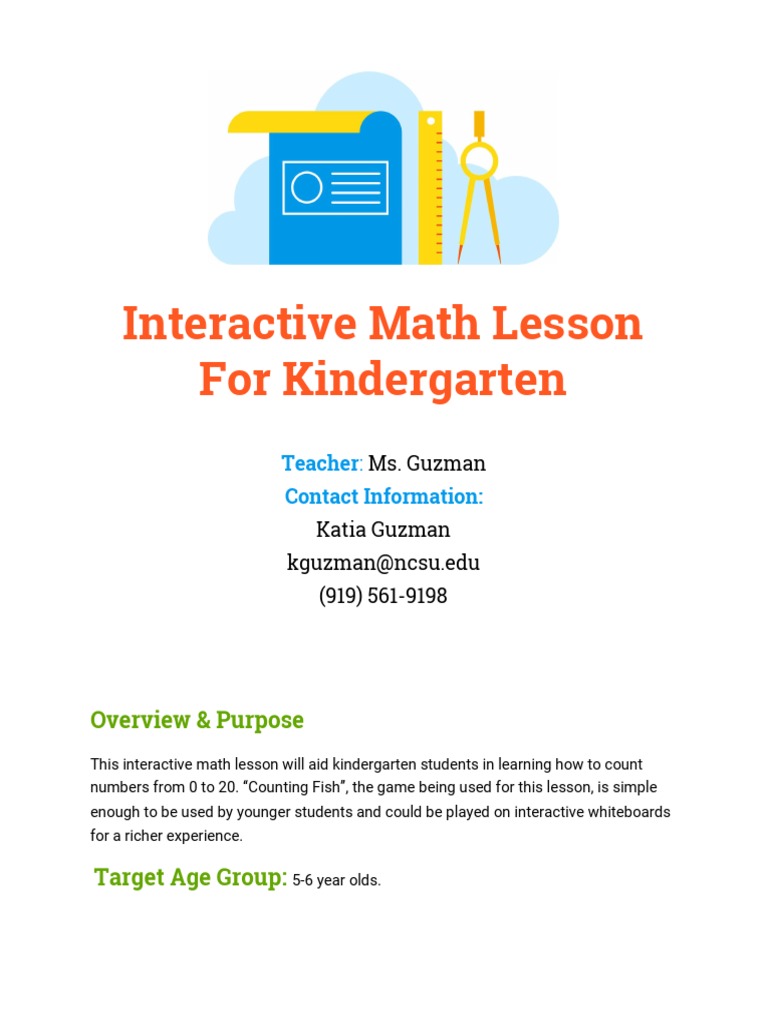 Interactive Math Lesson For Kindergarten

Teacher: Ms. Guzman
Contact Information:
Katia Guzman
kguzman@ncsu.edu
(919) 561-9198

Overview & Purpose

This interactive math lesson will aid kindergarten students in learning how to count numbers from 0 to 20. “Counting Fish”, the game being used for this lesson, is simple enough to be used by younger students and could be played on interactive whiteboards for a richer experience.

Target Age Group: 5-6 year olds.